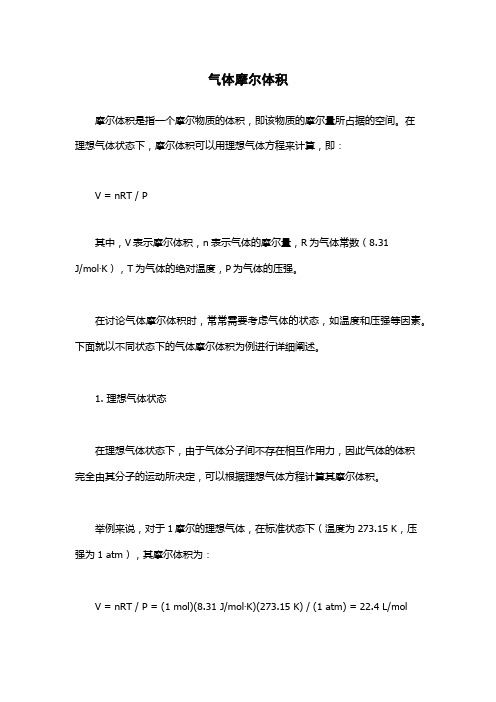 气体摩尔体积

摩尔体积是指一个摩尔物质的体积，即该物质的摩尔量所占据的空间。在理想气体状态下，摩尔体积可以用理想气体方程来计算，即：

V = nRT / P

其中，V 表示摩尔体积，n 表示气体的摩尔量，R 为气体常数（8.31 J/mol·K），T 为气体的绝对温度，P 为气体的压强。

在讨论气体摩尔体积时，常常需要考虑气体的状态，如温度和压强等因素。下面就以不同状态下的气体摩尔体积为例进行详细阐述。

1. 理想气体状态

在理想气体状态下，由于气体分子间不存在相互作用力，因此气体的体积完全由其分子的运动所决定，可以根据理想气体方程计算其摩尔体积。

举例来说，对于 1 摩尔的理想气体，在标准状态下（温度为 273.15 K，压强为 1 atm），其摩尔体积为：

V = nRT / P = (1 mol)(8.31 J/mol·K)(273.15 K) / (1 atm) = 22.4 L/mol